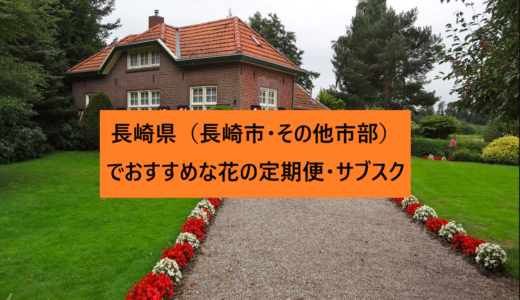 長崎県（長崎市・その他市部）
でおすすめな花の定期便・サブスク